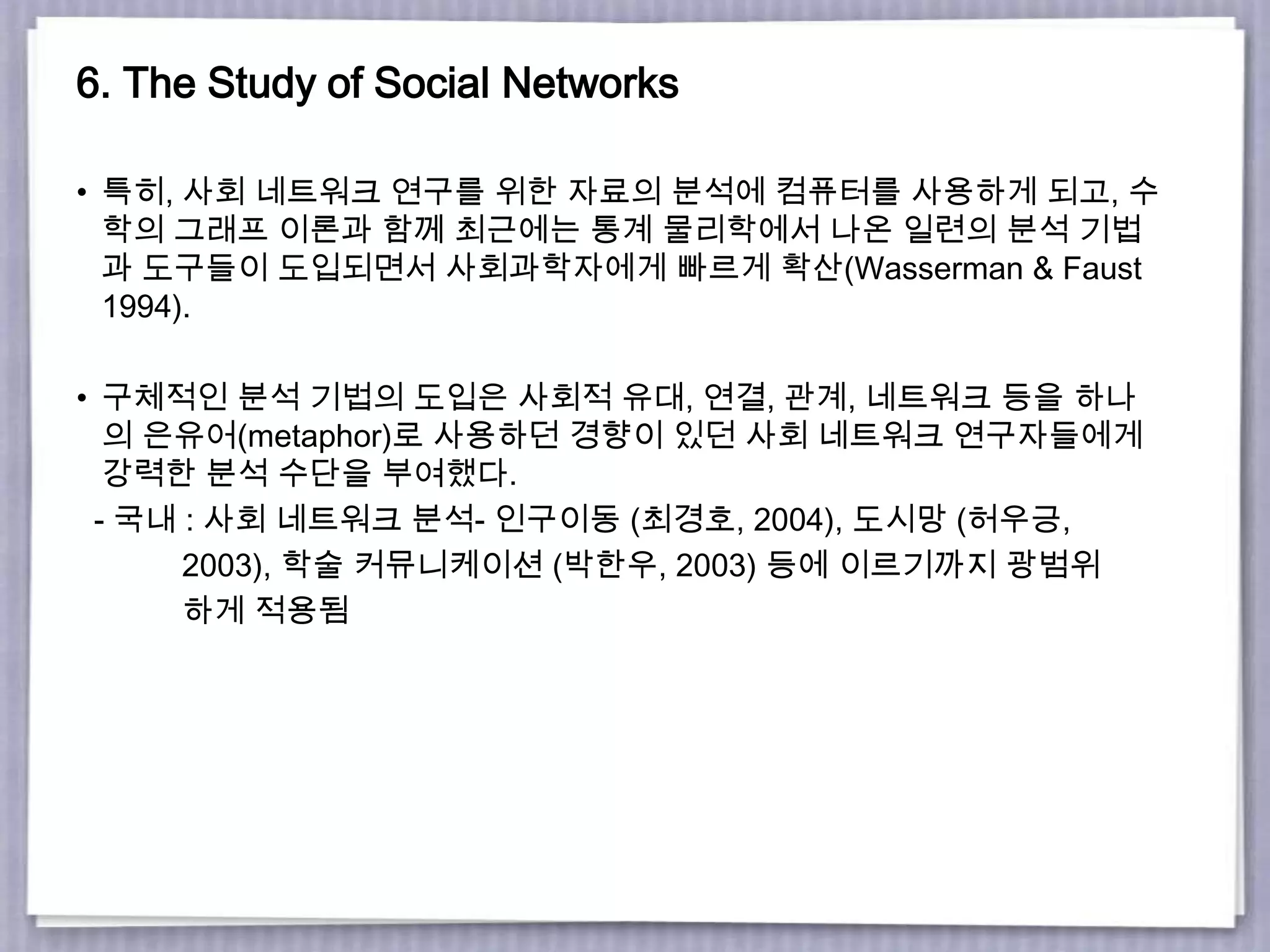 6. The Study of Social Networks

• 특히, 사회 네트워크 연구를 위한 자료의 분석에 컴퓨터를 사용하게 되고, 수학의 그래프 이론과 함께 최근에는 통계 물리학에서 나온 일련의 분석 기법과 도구들이 도입되면서 사회과학자에게 빠르게 확산(Wasserman & Faust 1994).

• 구체적인 분석 기법의 도입은 사회적 유대, 연결, 관계, 네트워크 등을 하나의 은유어(metaphor)로 사용하던 경향이 있던 사회 네트워크 연구자들에게 강력한 분석 수단을 부여했다.

- 국내 : 사회 네트워크 분석- 인구이동 (최경호, 2004), 도시망 (허우긍, 2003), 학술 커뮤니케이션 (박한우, 2003) 등에 이르기까지 광범위하게 적용됨